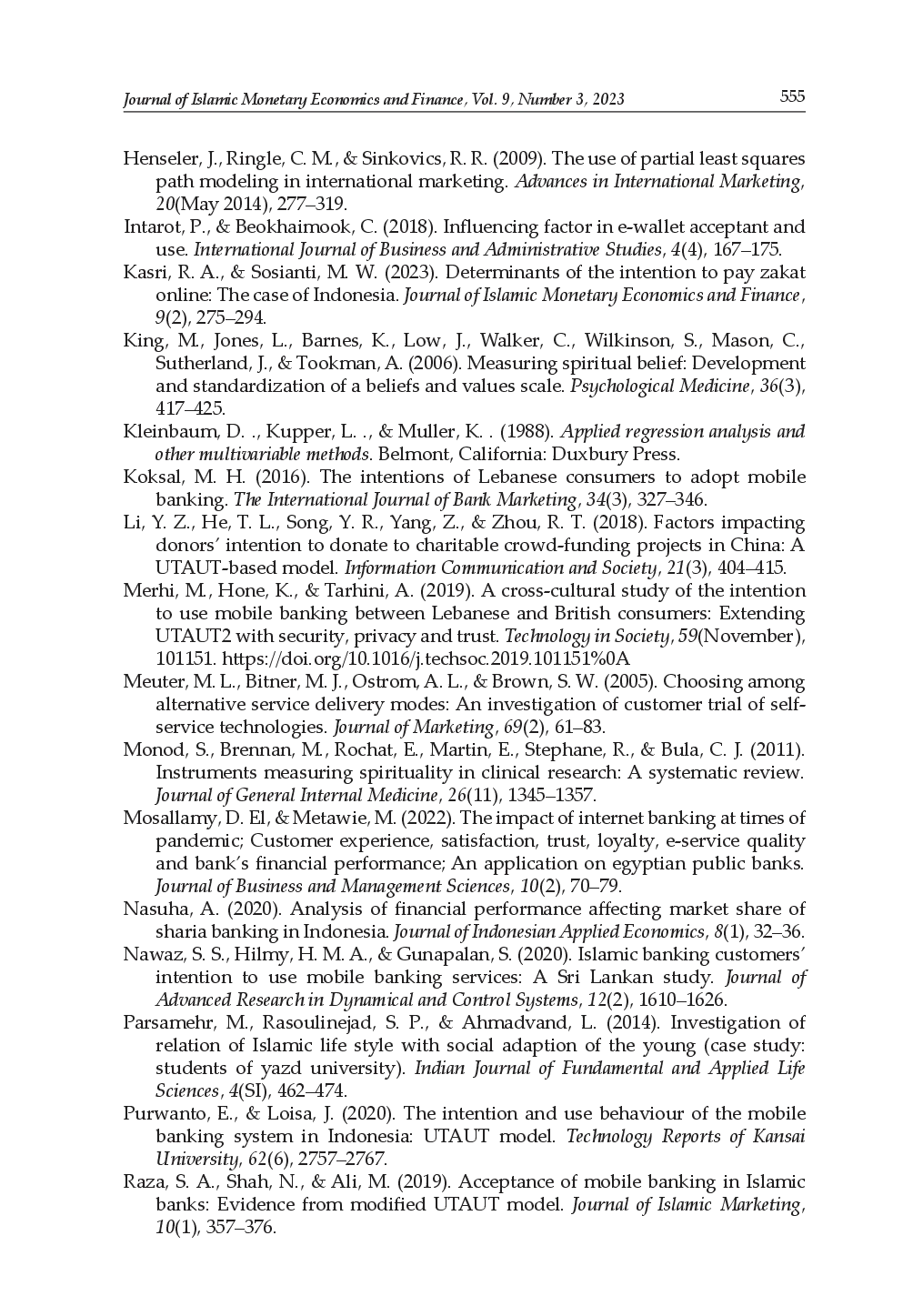 Journal of Islamic Monetary Economics and Finance, Vol. 9, Number 3, 2023 555

Henseler, J., Ringle, C. M., & Sinkovics, R. R. (2009). The use of partial least squares path modeling in international marketing. Advances in International Marketing, 20(May 2014), 277–319.

Intarot, P., & Beokhaimook, C. (2018). Influencing factor in e-wallet acceptant and use. International Journal of Business and Administrative Studies, 4(4), 167–175.

Kasri, R. A., & Sosianti, M. W. (2023). Determinants of the intention to pay zakat online: The case of Indonesia. Journal of Islamic Monetary Economics and Finance, 9(2), 275–294.

King, M., Jones, L., Barnes, K., Low, J., Walker, C., Wilkinson, S., Mason, C., Sutherland, J., & Tookman, A. (2006). Measuring spiritual belief: Development and standardization of a beliefs and values scale. Psychological Medicine, 36(3), 417–425.

Kleinbaum, D. ., Kupper, L. ., & Muller, K. . (1988). Applied regression analysis and other multivariable methods. Belmont, California: Duxbury Press.

Koksal, M. H. (2016). The intentions of Lebanese consumers to adopt mobile banking. The International Journal of Bank Marketing, 34(3), 327–346.

Li, Y. Z., He, T. L., Song, Y. R., Yang, Z., & Zhou, R. T. (2018). Factors impacting donors' intention to donate to charitable crowd-funding projects in China: A UTAUT-based model. Information Communication and Society, 21(3), 404–415.

Merhi, M., Hone, K., & Tarhini, A. (2019). A cross-cultural study of the intention to use mobile banking between Lebanese and British consumers: Extending UTAUT2 with security, privacy and trust. Technology in Society, 59(November), 101151. https://doi.org/10.1016/j.techsoc.2019.101151%0A

Meuter, M. L., Bitner, M. J., Ostrom, A. L., & Brown, S. W. (2005). Choosing among alternative service delivery modes: An investigation of customer trial of self-service technologies. Journal of Marketing, 69(2), 61–83.

Monod, S., Brennan, M., Rochat, E., Martin, E., Stephane, R., & Bula, C. J. (2011). Instruments measuring spirituality in clinical research: A systematic review. Journal of General Internal Medicine, 26(11), 1345–1357.

Mosallamy, D. El, & Metawie, M. (2022). The impact of internet banking at times of pandemic; Customer experience, satisfaction, trust, loyalty, e-service quality and bank's financial performance; An application on egyptian public banks. Journal of Business and Management Sciences, 10(2), 70–79.

Nasuha, A. (2020). Analysis of financial performance affecting market share of sharia banking in Indonesia. Journal of Indonesian Applied Economics, 8(1), 32–36.

Nawaz, S. S., Hilmy, H. M. A., & Gunapalan, S. (2020). Islamic banking customers' intention to use mobile banking services: A Sri Lankan study. Journal of Advanced Research in Dynamical and Control Systems, 12(2), 1610–1626.

Parsamehr, M., Rasoulinejad, S. P., & Ahmadvand, L. (2014). Investigation of relation of Islamic life style with social adaption of the young (case study: students of yazd university). Indian Journal of Fundamental and Applied Life Sciences, 4(SI), 462–474.

Purwanto, E., & Loisa, J. (2020). The intention and use behaviour of the mobile banking system in Indonesia: UTAUT model. Technology Reports of Kansai University, 62(6), 2757–2767.

Raza, S. A., Shah, N., & Ali, M. (2019). Acceptance of mobile banking in Islamic banks: Evidence from modified UTAUT model. Journal of Islamic Marketing, 10(1), 357–376.